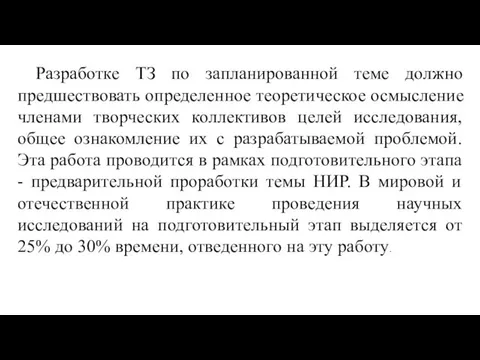 Разработке ТЗ по запланированной теме должно предшествовать определенное теоретическое осмысление членами творческих коллективов целей исследования, общее ознакомление их с разрабатываемой проблемой. Эта работа проводится в рамках подготовительного этапа - предварительной проработки темы НИР. В мировой и отечественной практике проведения научных исследований на подготовительный этап выделяется от 25% до 30% времени, отведенного на эту работу.